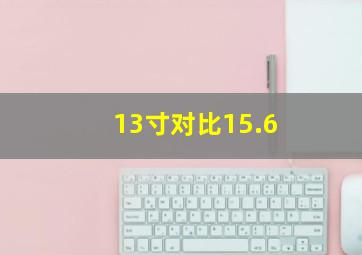 13寸对比15.6